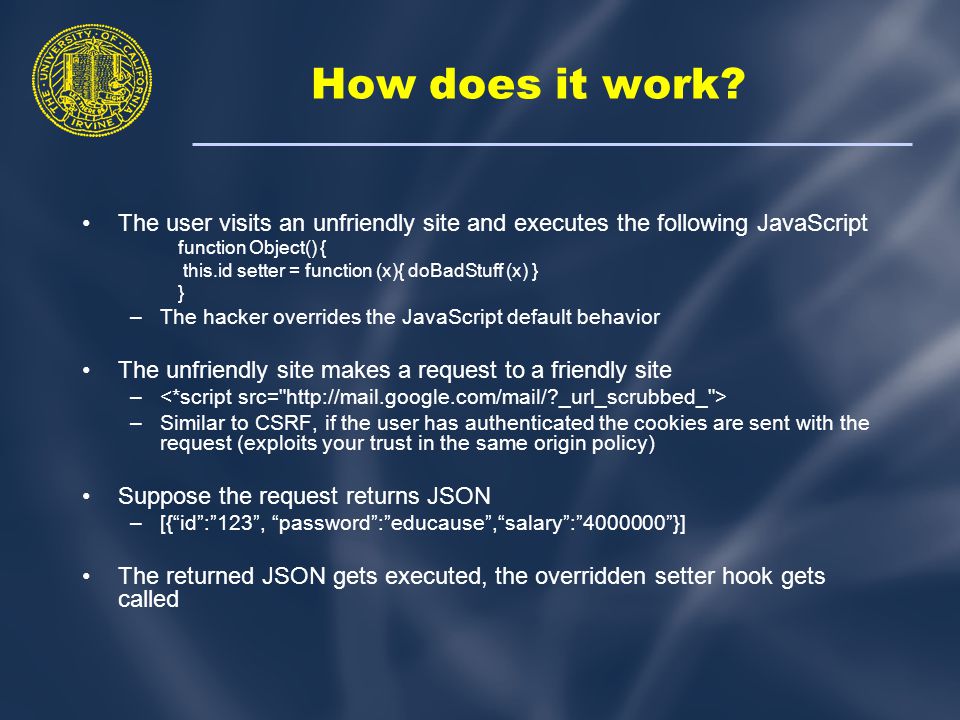 THE UNIVERSITY OF CALIFORNIA IRVINE

How does it work?

• The user visits an unfriendly site and executes the following JavaScript
function Object() {
this.id setter = function (x){ doBadStuff (x) }
}
– The hacker overrides the JavaScript default behavior

• The unfriendly site makes a request to a friendly site
– <*script src="http://mail.google.com/mail/?_url_scrubbed_">
– Similar to CSRF, if the user has authenticated the cookies are sent with the request (exploits your trust in the same origin policy)

• Suppose the request returns JSON
– [{“id”:”123”, “password”:”educause”,“salary”:”4000000”}]

• The returned JSON gets executed, the overridden setter hook gets called